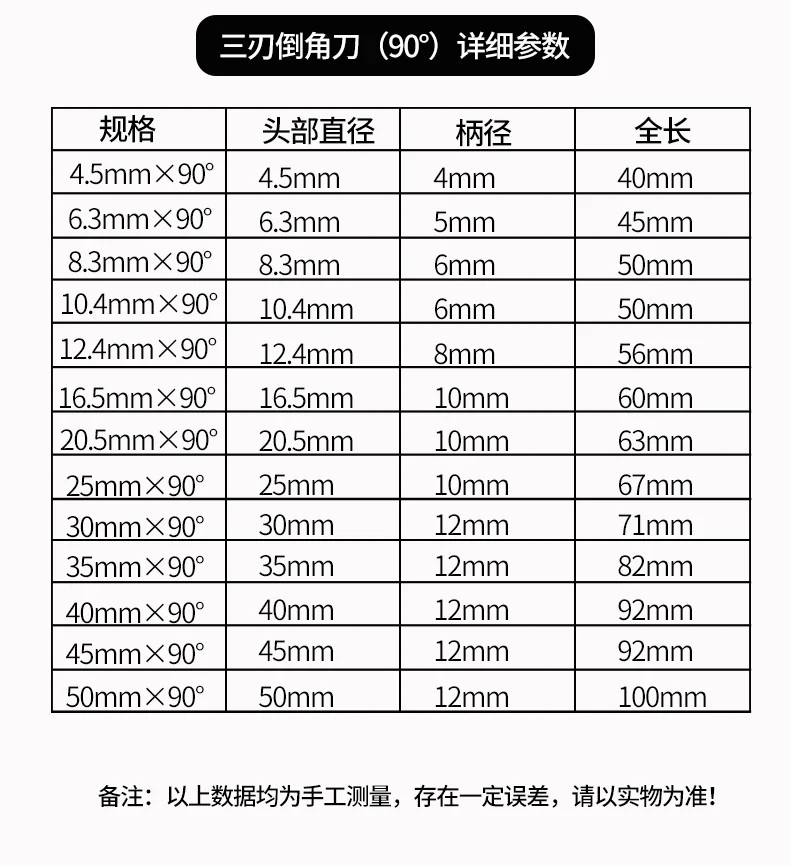 三刃倒角刀（90°）详细参数

| 规格 | 头部直径 | 柄径 | 全长 |
|---|---|---|---|
| 4.5mm×90° | 4.5mm | 4mm | 40mm |
| 6.3mm×90° | 6.3mm | 5mm | 45mm |
| 8.3mm×90° | 8.3mm | 6mm | 50mm |
| 10.4mm×90° | 10.4mm | 6mm | 50mm |
| 12.4mm×90° | 12.4mm | 8mm | 56mm |
| 16.5mm×90° | 16.5mm | 10mm | 60mm |
| 20.5mm×90° | 20.5mm | 10mm | 63mm |
| 25mm×90° | 25mm | 10mm | 67mm |
| 30mm×90° | 30mm | 12mm | 71mm |
| 35mm×90° | 35mm | 12mm | 82mm |
| 40mm×90° | 40mm | 12mm | 92mm |
| 45mm×90° | 45mm | 12mm | 92mm |
| 50mm×90° | 50mm | 12mm | 100mm |

备注：以上数据均为手工测量，存在一定误差，请以实物为准！